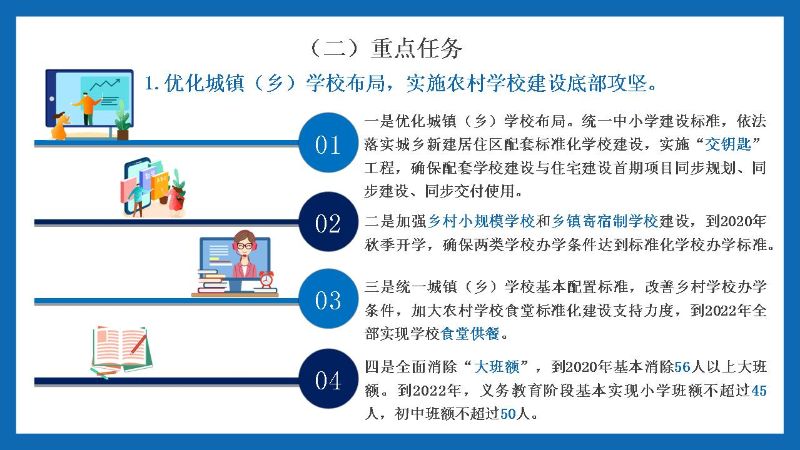 （二）重点任务

1. 优化城镇（乡）学校布局，实施农村学校建设底部攻坚。

01

一是优化城镇（乡）学校布局。统一中小学建设标准，依法落实城乡新建居住区配套标准化学校建设，实施“交钥匙”工程，确保配套学校建设与住宅建设首期项目同步规划、同步建设、同步交付使用。

02

二是加强乡村小规模学校和乡镇寄宿制学校建设，到2020年秋季开学，确保两类学校办学条件达到标准化学校办学标准。

03

三是统一城镇（乡）学校基本配置标准，改善乡村学校办学条件，加大农村学校食堂标准化建设支持力度，到2022年全部实现学校食堂供餐。

04

四是全面消除“大班额”，到2020年基本消除56人以上大班额。到2022年，义务教育阶段基本实现小学班额不超过45人，初中班额不超过50人。